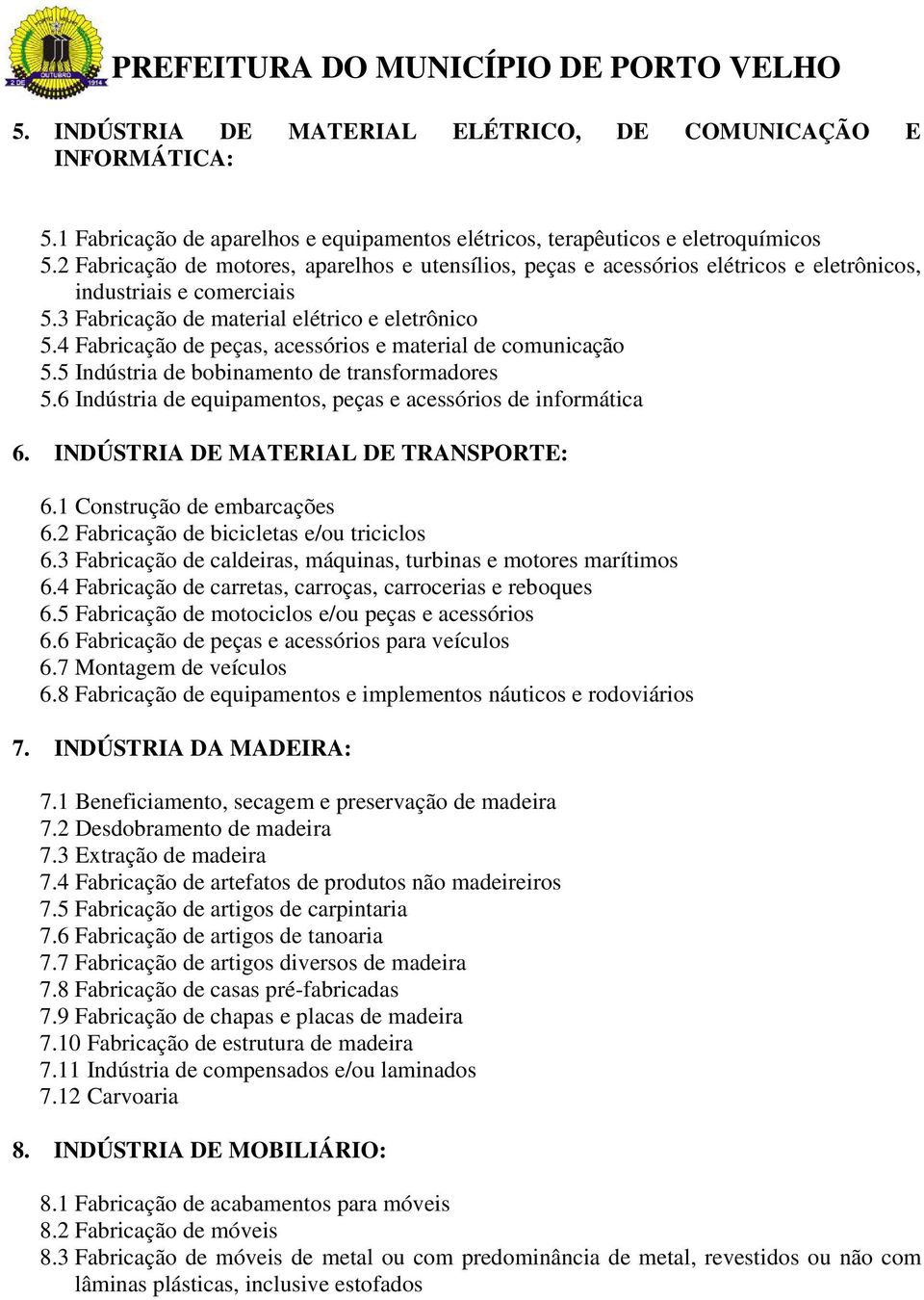 2 DE OUTUBRO 1914

PREFEITURA DO MUNICÍPIO DE PORTO VELHO

5. INDÚSTRIA DE MATERIAL ELÉTRICO, DE COMUNICAÇÃO E INFORMÁTICA:

5.1 Fabricação de aparelhos e equipamentos elétricos, terapêuticos e eletroquímicos
5.2 Fabricação de motores, aparelhos e utensílios, peças e acessórios elétricos e eletrônicos, industriais e comerciais
5.3 Fabricação de material elétrico e eletrônico
5.4 Fabricação de peças, acessórios e material de comunicação
5.5 Indústria de bobinamento de transformadores
5.6 Indústria de equipamentos, peças e acessórios de informática

6. INDÚSTRIA DE MATERIAL DE TRANSPORTE:

6.1 Construção de embarcações
6.2 Fabricação de bicicletas e/ou triciclos
6.3 Fabricação de caldeiras, máquinas, turbinas e motores marítimos
6.4 Fabricação de carretas, carroças, carrocerias e reboques
6.5 Fabricação de motociclos e/ou peças e acessórios
6.6 Fabricação de peças e acessórios para veículos
6.7 Montagem de veículos
6.8 Fabricação de equipamentos e implementos náuticos e rodoviários

7. INDÚSTRIA DA MADEIRA:

7.1 Beneficiamento, secagem e preservação de madeira
7.2 Desdobramento de madeira
7.3 Extração de madeira
7.4 Fabricação de artefatos de produtos não madeireiros
7.5 Fabricação de artigos de carpintaria
7.6 Fabricação de artigos de tanoaria
7.7 Fabricação de artigos diversos de madeira
7.8 Fabricação de casas pré-fabricadas
7.9 Fabricação de chapas e placas de madeira
7.10 Fabricação de estrutura de madeira
7.11 Indústria de compensados e/ou laminados
7.12 Carvoaria

8. INDÚSTRIA DE MOBILIÁRIO:

8.1 Fabricação de acabamentos para móveis
8.2 Fabricação de móveis
8.3 Fabricação de móveis de metal ou com predominância de metal, revestidos ou não com lâminas plásticas, inclusive estofados